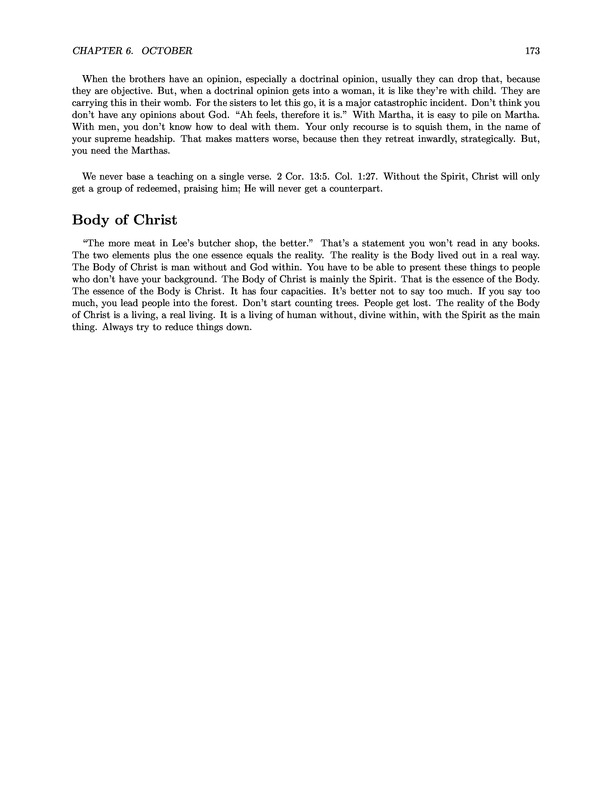 CHAPTER 6. OCTOBER

173

When the brothers have an opinion, especially a doctrinal opinion, usually they can drop that, because they are objective. But, when a doctrinal opinion gets into a woman, it is like they're with child. They are carrying this in their womb. For the sisters to let this go, it is a major catastrophic incident. Don't think you don't have any opinions about God. "Ah feels, therefore it is." With Martha, it is easy to pile on Martha. With men, you don't know how to deal with them. Your only recourse is to squish them, in the name of your supreme headship. That makes matters worse, because then they retreat inwardly, strategically. But, you need the Marthas.

We never base a teaching on a single verse. 2 Cor. 13:5. Col. 1:27. Without the Spirit, Christ will only get a group of redeemed, praising him; He will never get a counterpart.

Body of Christ

"The more meat in Lee's butcher shop, the better." That's a statement you won't read in any books. The two elements plus the one essence equals the reality. The reality is the Body lived out in a real way. The Body of Christ is man without and God within. You have to be able to present these things to people who don't have your background. The Body of Christ is mainly the Spirit. That is the essence of the Body. The essence of the Body is Christ. It has four capacities. It's better not to say too much. If you say too much, you lead people into the forest. Don't start counting trees. People get lost. The reality of the Body of Christ is a living, a real living. It is a living of human without, divine within, with the Spirit as the main thing. Always try to reduce things down.